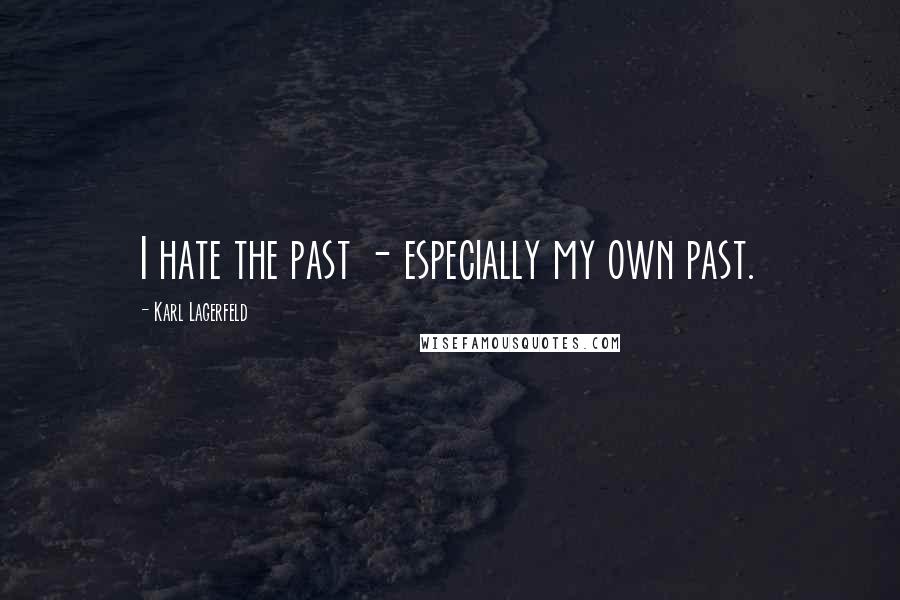 I hate the past - especially my own past.

- Karl Lagerfeld

WISEFAMOUSQUOTES.COM